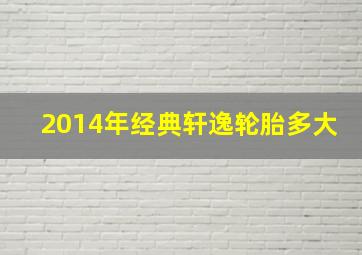 2014年经典轩逸轮胎多大